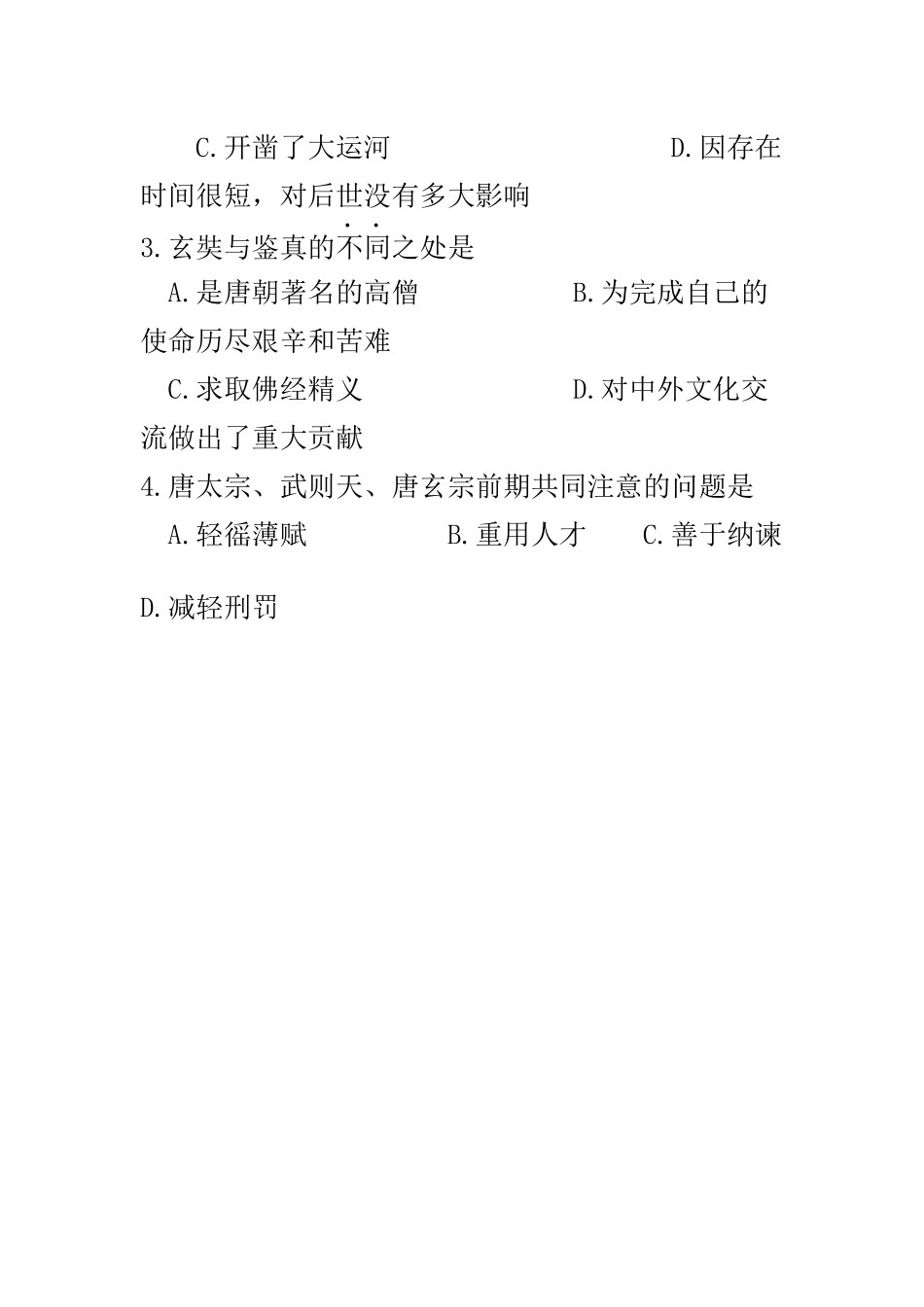 C.开凿了大运河　　　　　　　D.因存在时间很短，对后世没有多大影响

3.玄奘与鉴真的不同之处是

A.是唐朝著名的高僧　　　　　B.为完成自己的使命历尽艰辛和苦难

C.求取佛经精义　　　　　　　D.对中外文化交流做出了重大贡献

4.唐太宗、武则天、唐玄宗前期共同注意的问题是

A.轻徭薄赋　　　　B.重用人才　　C.善于纳谏

D.减轻刑罚